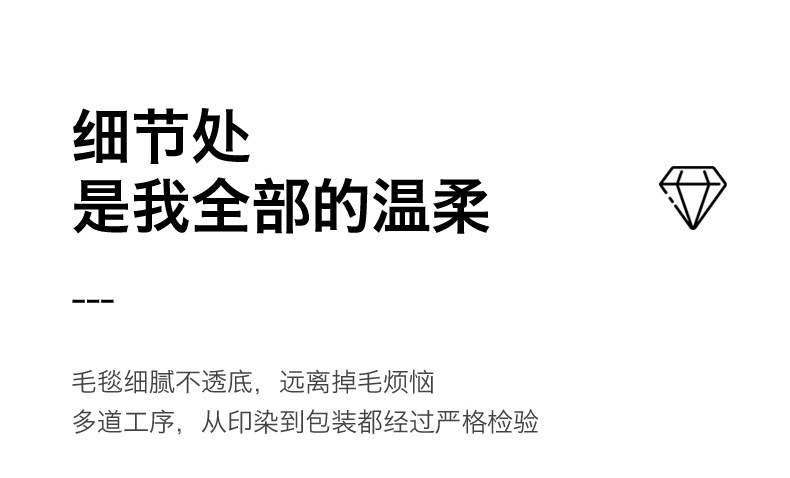 细节处
是我全部的温柔

---

毛毯细腻不透底，远离掉毛烦恼
多道工序，从印染到包装都经过严格检验